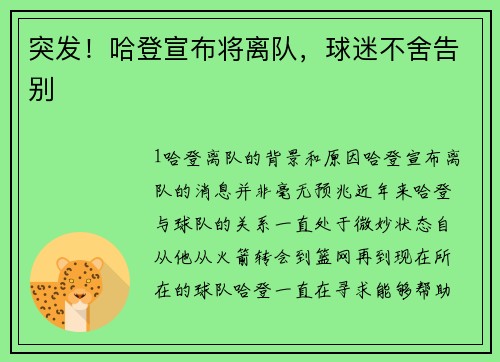 突发！哈登宣布将离队，球迷不舍告别

1哈登离队的背景和原因哈登宣布离队的消息并非毫无预兆近年来哈登与球队的关系一直处于微妙状态自从他从火箭转会到篮网再到现在所在的球队哈登一直在寻求能够帮助